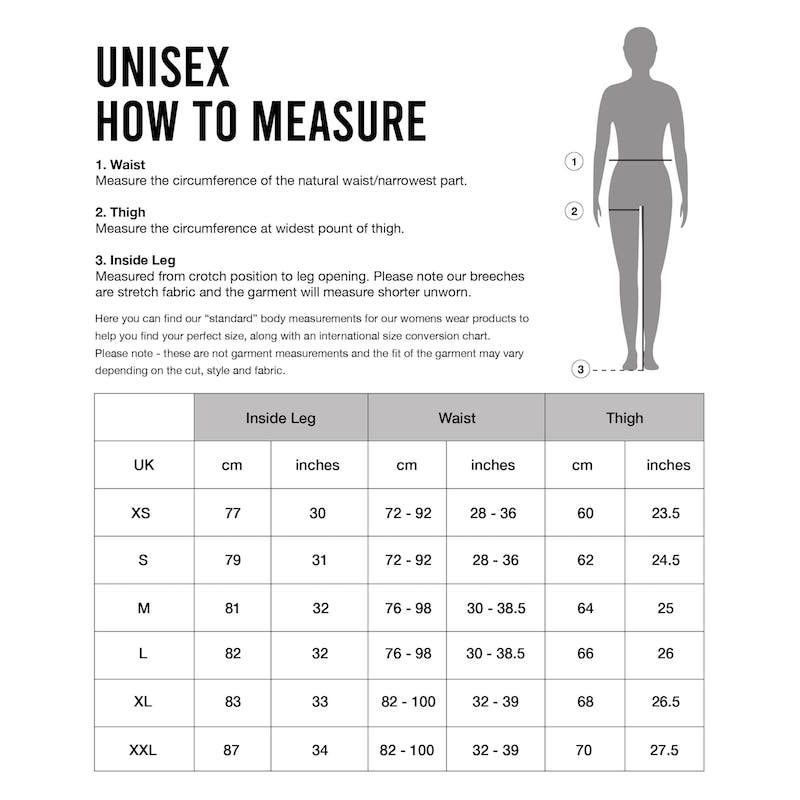 UNISEX
HOW TO MEASURE

1. Waist
Measure the circumference of the natural waist/narrowest part.

2. Thigh
Measure the circumference at widest pount of thigh.

3. Inside Leg
Measured from crotch position to leg opening. Please note our breeches are stretch fabric and the garment will measure shorter unworn.

Here you can find our "standard" body measurements for our womens wear products to help you find your perfect size, along with an international size conversion chart. Please note - these are not garment measurements and the fit of the garment may vary depending on the cut, style and fabric.

1
2
3

| | Inside Leg | | Waist | | Thigh | |
|---|---|---|---|---|---|---|
| UK | cm | inches | cm | inches | cm | inches |
| XS | 77 | 30 | 72 - 92 | 28 - 36 | 60 | 23.5 |
| S | 79 | 31 | 72 - 92 | 28 - 36 | 62 | 24.5 |
| M | 81 | 32 | 76 - 98 | 30 - 38.5 | 64 | 25 |
| L | 82 | 32 | 76 - 98 | 30 - 38.5 | 66 | 26 |
| XL | 83 | 33 | 82 - 100 | 32 - 39 | 68 | 26.5 |
| XXL | 87 | 34 | 82 - 100 | 32 - 39 | 70 | 27.5 |